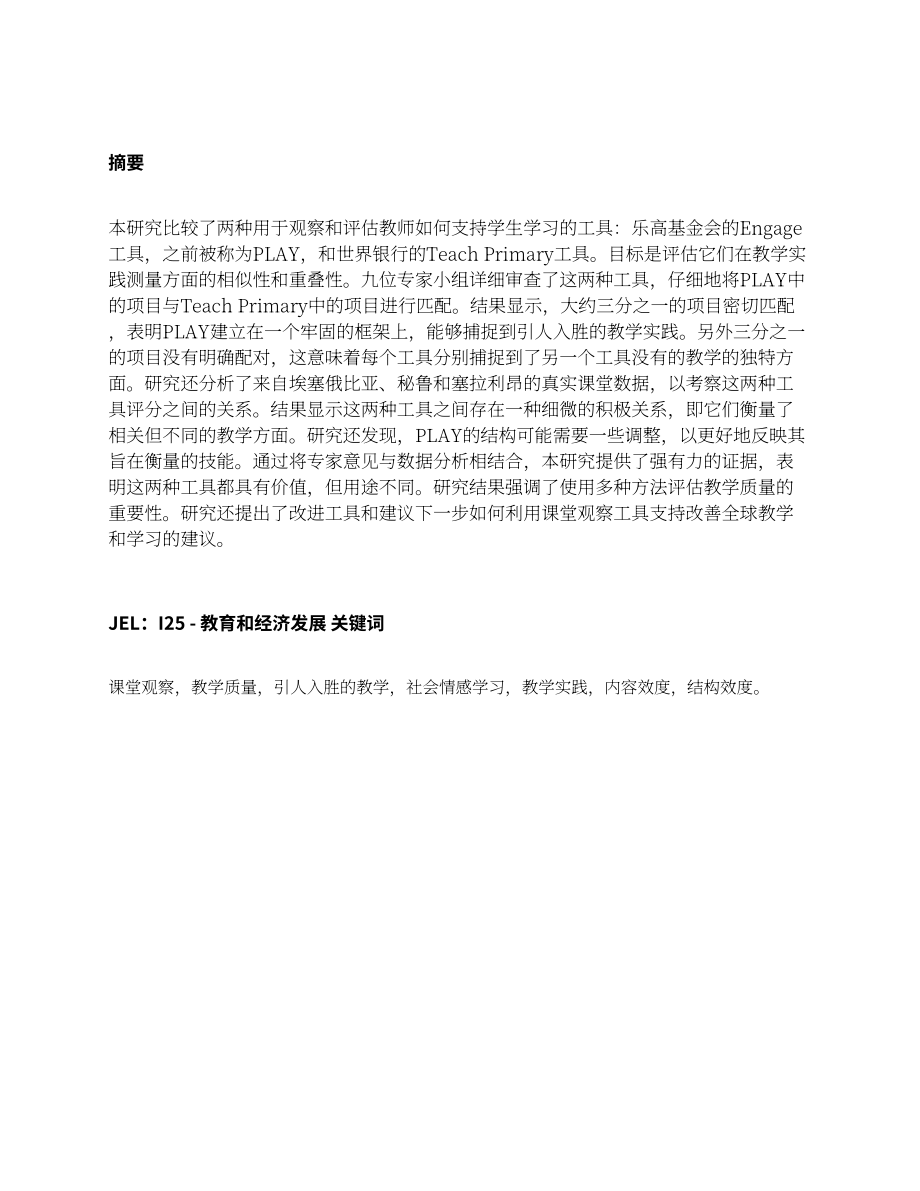 摘要

本研究比较了两种用于观察和评估教师如何支持学生学习的工具：乐高基金会的Engage工具，之前被称为PLAY，和世界银行的Teach Primary工具。目标是评估它们在教学实践测量方面的相似性和重叠性。九位专家小组详细审查了这两种工具，仔细地将PLAY中的项目与Teach Primary中的项目进行匹配。结果显示，大约三分之一的项目密切匹配，表明PLAY建立在一个牢固的框架上，能够捕捉到引人入胜的教学实践。另外三分之一的项目没有明确配对，这意味着每个工具分别捕捉到了另一个工具没有的教学的独特方面。研究还分析了来自埃塞俄比亚、秘鲁和塞拉利昂的真实课堂数据，以考察这两种工具评分之间的关系。结果显示这两种工具之间存在一种细微的积极关系，即它们衡量了相关但不同的教学方面。研究还发现，PLAY的结构可能需要一些调整，以更好地反映其旨在衡量的技能。通过将专家意见与数据分析相结合，本研究提供了强有力的证据，表明这两种工具都具有价值，但用途不同。研究结果强调了使用多种方法评估教学质量的重要性。研究还提出了改进工具和建议下一步如何利用课堂观察工具支持改善全球教学和学习的建议。

JEL：I25 - 教育和经济发展 关键词

课堂观察，教学质量，引人入胜的教学，社会情感学习，教学实践，内容效度，结构效度。